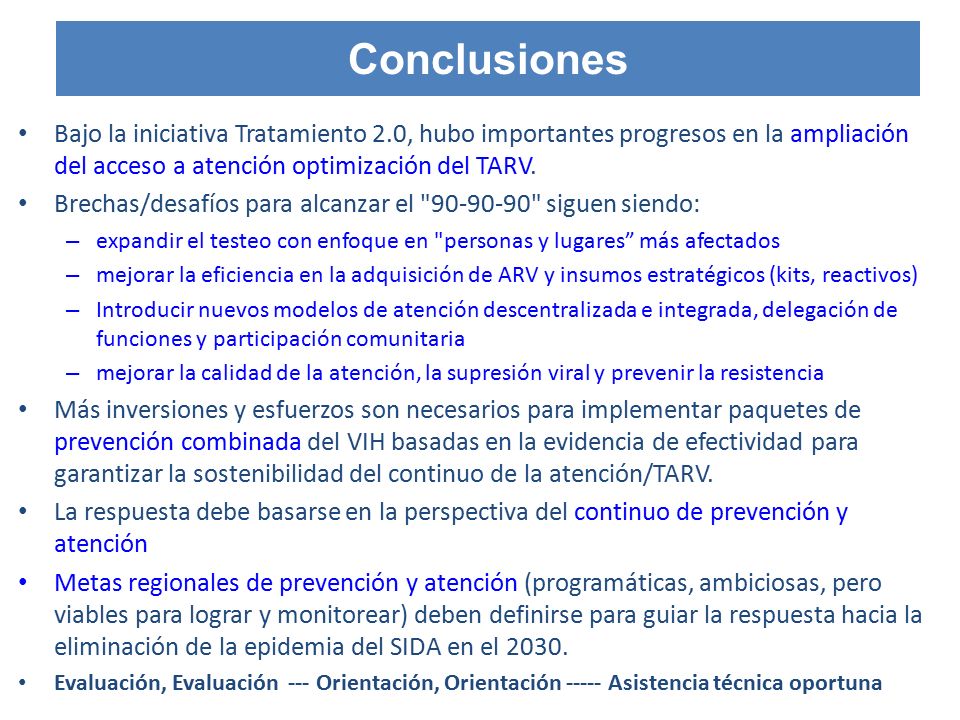 Conclusiones

• Bajo la iniciativa Tratamiento 2.0, hubo importantes progresos en la ampliación del acceso a atención optimización del TARV.

• Brechas/desafíos para alcanzar el "90-90-90" siguen siendo:
– expandir el testeo con enfoque en "personas y lugares” más afectados
– mejorar la eficiencia en la adquisición de ARV y insumos estratégicos (kits, reactivos)
– Introducir nuevos modelos de atención descentralizada e integrada, delegación de funciones y participación comunitaria
– mejorar la calidad de la atención, la supresión viral y prevenir la resistencia

• Más inversiones y esfuerzos son necesarios para implementar paquetes de prevención combinada del VIH basadas en la evidencia de efectividad para garantizar la sostenibilidad del continuo de la atención/TARV.

• La respuesta debe basarse en la perspectiva del continuo de prevención y atención

• Metas regionales de prevención y atención (programáticas, ambiciosas, pero viables para lograr y monitorear) deben definirse para guiar la respuesta hacia la eliminación de la epidemia del SIDA en el 2030.

• Evaluación, Evaluación --- Orientación, Orientación ----- Asistencia técnica oportuna